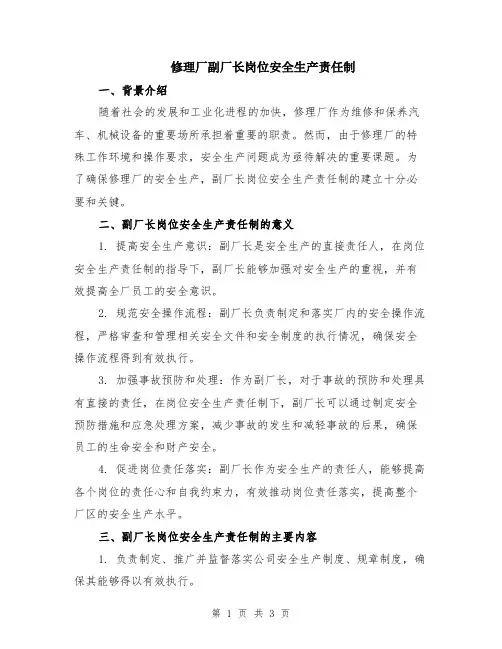 修理厂副厂长岗位安全生产责任制

一、背景介绍

随着社会的发展和工业化进程的加快，修理厂作为维修和保养汽车、机械设备的重要场所承担着重要的职责。然而，由于修理厂的特殊工作环境和操作要求，安全生产问题成为亟待解决的重要课题。为了确保修理厂的安全生产，副厂长岗位安全生产责任制的建立十分必要和关键。

二、副厂长岗位安全生产责任制的意义

1. 提高安全生产意识：副厂长是安全生产的直接责任人，在岗位安全生产责任制的指导下，副厂长能够加强对安全生产的重视，并有效提高全厂员工的安全意识。

2. 规范安全操作流程：副厂长负责制定和落实厂内的安全操作流程，严格审查和管理相关安全文件和安全制度的执行情况，确保安全操作流程得到有效执行。

3. 加强事故预防和处理：作为副厂长，对于事故的预防和处理具有直接的责任，在岗位安全生产责任制下，副厂长可以通过制定安全预防措施和应急处理方案，减少事故的发生和减轻事故的后果，确保员工的生命安全和财产安全。

4. 促进岗位责任落实：副厂长作为安全生产的责任人，能够提高各个岗位的责任心和自我约束力，有效推动岗位责任落实，提高整个厂区的安全生产水平。

三、副厂长岗位安全生产责任制的主要内容

1. 负责制定、推广并监督落实公司安全生产制度、规章制度，确保其能够得以有效执行。

第 1 页 共 3 页